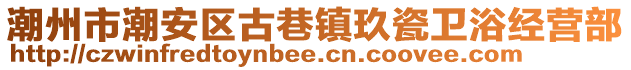 潮州市潮安区古巷镇玖瓷卫浴经营部
http://czwinfredtoynbee.cn.coovee.com